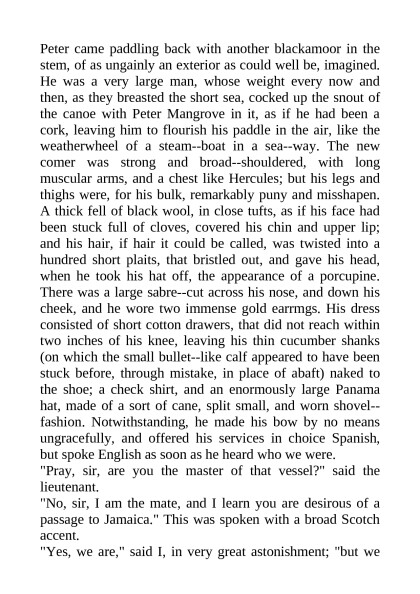 Peter came paddling back with another blackamoor in the stem, of as ungainly an exterior as could well be, imagined. He was a very large man, whose weight every now and then, as they breasted the short sea, cocked up the snout of the canoe with Peter Mangrove in it, as if he had been a cork, leaving him to flourish his paddle in the air, like the weatherwheel of a steam--boat in a sea--way. The new comer was strong and broad--shouldered, with long muscular arms, and a chest like Hercules; but his legs and thighs were, for his bulk, remarkably puny and misshapen. A thick fell of black wool, in close tufts, as if his face had been stuck full of cloves, covered his chin and upper lip; and his hair, if hair it could be called, was twisted into a hundred short plaits, that bristled out, and gave his head, when he took his hat off, the appearance of a porcupine. There was a large sabre--cut across his nose, and down his cheek, and he wore two immense gold earrmgs. His dress consisted of short cotton drawers, that did not reach within two inches of his knee, leaving his thin cucumber shanks (on which the small bullet--like calf appeared to have been stuck before, through mistake, in place of abaft) naked to the shoe; a check shirt, and an enormously large Panama hat, made of a sort of cane, split small, and worn shovel--fashion. Notwithstanding, he made his bow by no means ungracefully, and offered his services in choice Spanish, but spoke English as soon as he heard who we were.
"Pray, sir, are you the master of that vessel?" said the lieutenant.
"No, sir, I am the mate, and I learn you are desirous of a passage to Jamaica." This was spoken with a broad Scotch accent.
"Yes, we are," said I, in very great astonishment; "but we